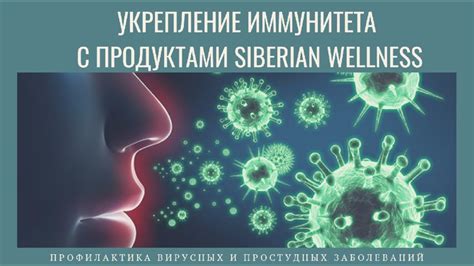 УКРЕПЛЕНИЕ ИММУНИТЕТА С ПРОДУКТАМИ SIBERIAN WELLNESS

ПРОФИЛАКТИКА ВИРУСНЫХ И ПРОСТУДНЫХ ЗАБОЛЕВАНИЙ